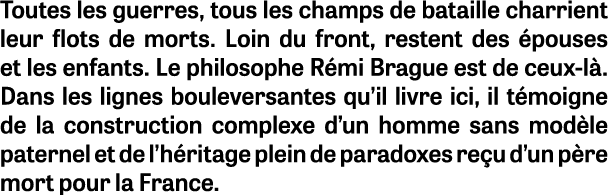 Toutes les guerres, tous les champs de bataille charrient leur flots de morts. Loin du front, restent des épouses et les enfants. Le philosophe Rémi Brague est de ceux-là. Dans les lignes bouleversantes qu'il livre ici, il témoigne de la construction complexe d'un homme sans modèle paternel et de l'héritage plein de paradoxes reçu d'un père mort pour la France.